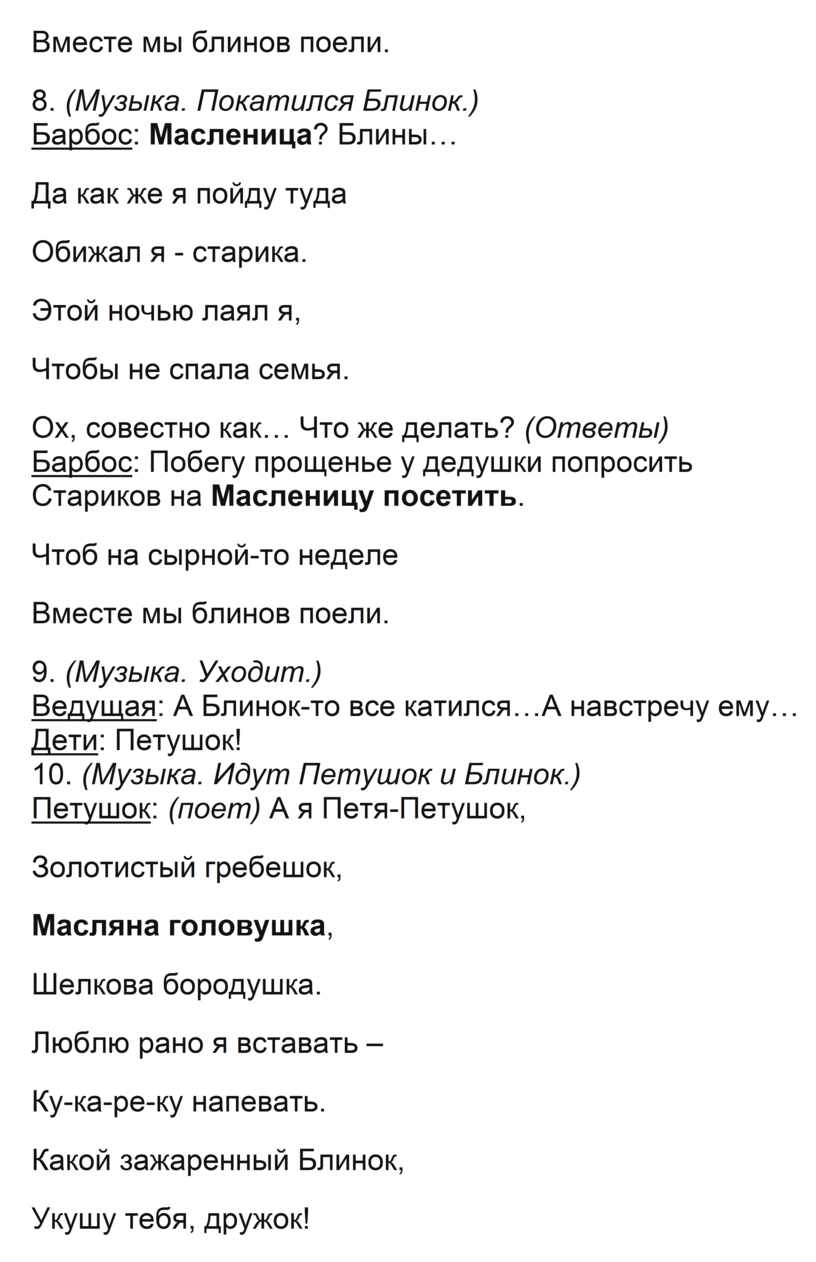 Вместе мы блинов поели.

8. (Музыка. Покатился Блинок.)
Барбос: Масленица? Блины…

Да как же я пойду туда

Обижал я - старика.

Этой ночью лаял я,

Чтобы не спала семья.

Ох, совестно как… Что же делать? (Ответы)
Барбос: Побегу прощенье у дедушки попросить
Стариков на Масленицу посетить.

Чтоб на сырной-то неделе

Вместе мы блинов поели.

9. (Музыка. Уходит.)
Ведущая: А Блинок-то все катился…А навстречу ему…
Дети: Петушок!
10. (Музыка. Идут Петушок и Блинок.)
Петушок: (поет) А я Петя-Петушок,

Золотистый гребешок,

Масляна головушка,

Шелкова бородушка.

Люблю рано я вставать –

Ку-ка-ре-ку напевать.

Какой зажаренный Блинок,

Укушу тебя, дружок!